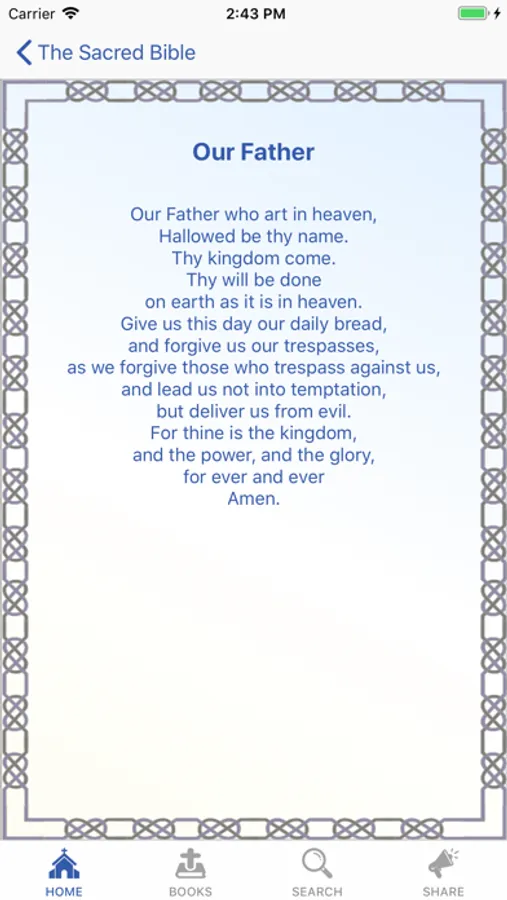 Carrier 2:43 PM

The Sacred Bible

Our Father

Our Father who art in heaven,
Hallowed be thy name.
Thy kingdom come.
Thy will be done
on earth as it is in heaven.
Give us this day our daily bread,
and forgive us our trespasses,
as we forgive those who trespass against us,
and lead us not into temptation,
but deliver us from evil.
For thine is the kingdom,
and the power, and the glory,
for ever and ever
Amen.

HOME BOOKS SEARCH SHARE